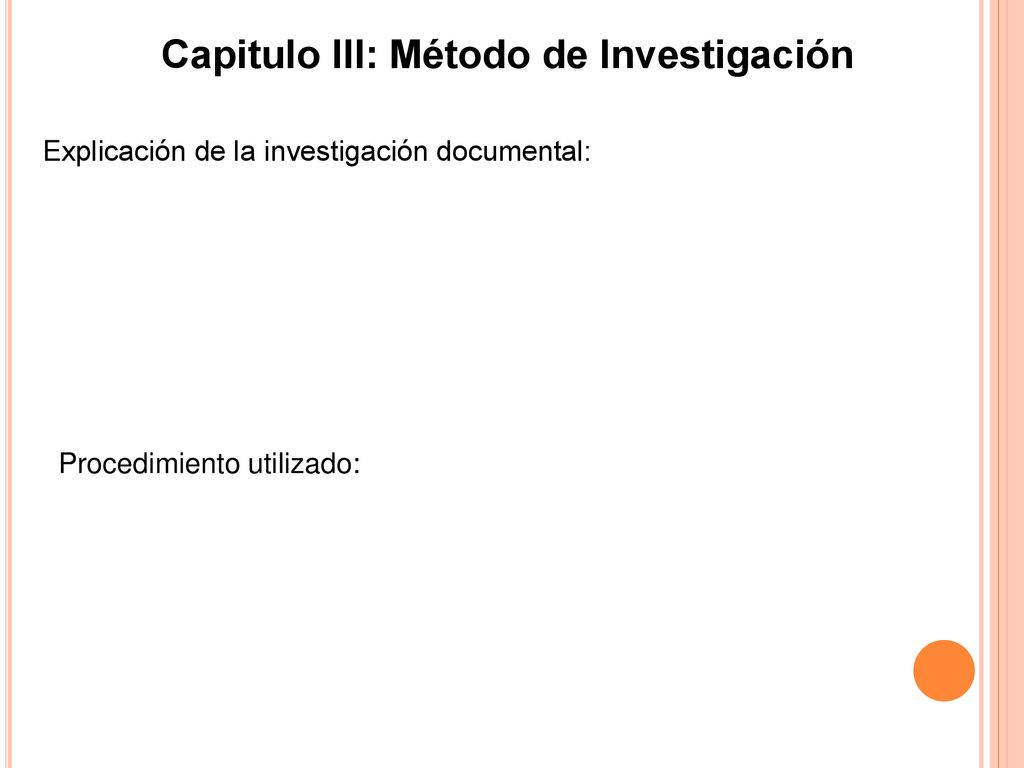 Capitulo III: Método de Investigación

Explicación de la investigación documental:

Procedimiento utilizado: